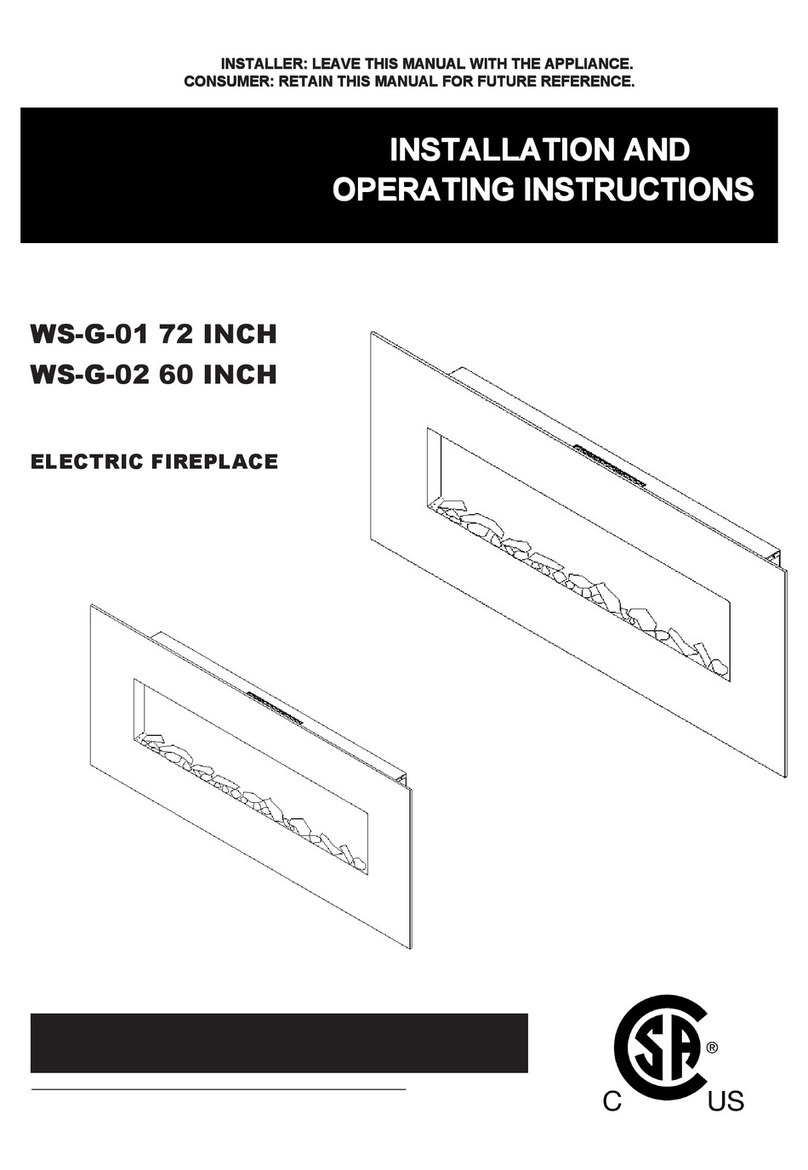 INSTALLER: LEAVE THIS MANUAL WITH THE APPLIANCE.
CONSUMER: RETAIN THIS MANUAL FOR FUTURE REFERENCE.

INSTALLATION AND
OPERATING INSTRUCTIONS

WS-G-01 72 INCH
WS-G-02 60 INCH

ELECTRIC FIREPLACE

SA ®
C US